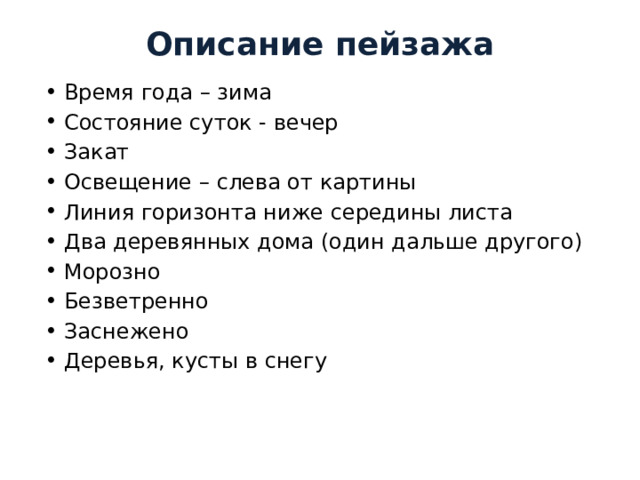 Описание пейзажа

• Время года – зима
• Состояние суток - вечер
• Закат
• Освещение – слева от картины
• Линия горизонта ниже середины листа
• Два деревянных дома (один дальше другого)
• Морозно
• Безветренно
• Заснежено
• Деревья, кусты в снегу